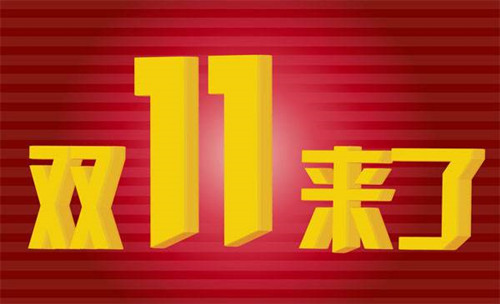 双11来了